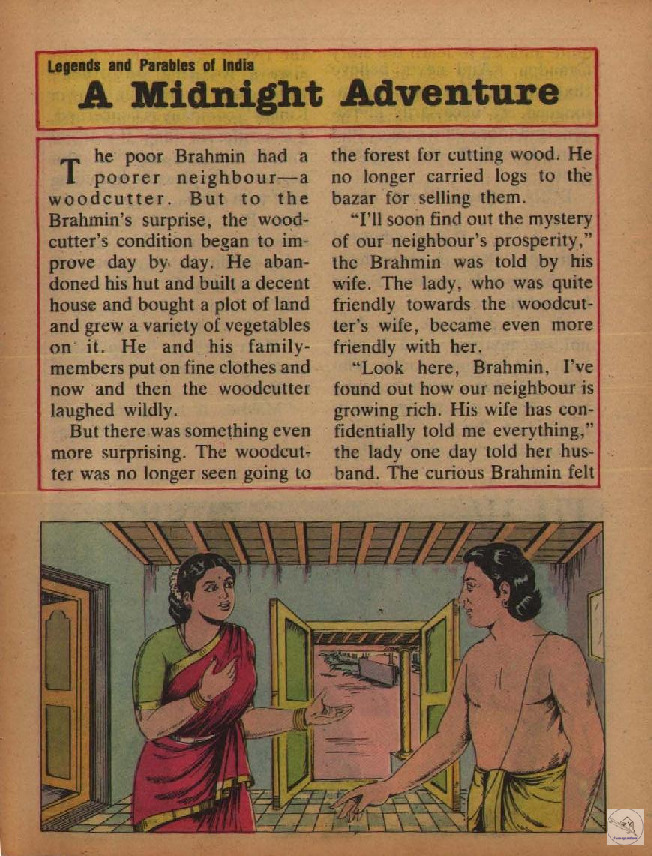 Legends and Parables of India

A Midnight Adventure

The poor Brahmin had a poorer neighbour—a woodcutter. But to the Brahmin's surprise, the woodcutter's condition began to improve day by day. He abandoned his hut and built a decent house and bought a plot of land and grew a variety of vegetables on it. He and his family-members put on fine clothes and now and then the woodcutter laughed wildly.

But there was something even more surprising. The woodcutter was no longer seen going to the forest for cutting wood. He no longer carried logs to the bazar for selling them.

"I'll soon find out the mystery of our neighbour's prosperity," the Brahmin was told by his wife. The lady, who was quite friendly towards the woodcutter's wife, became even more friendly with her.

"Look here, Brahmin, I've found out how our neighbour is growing rich. His wife has confidentially told me everything," the lady one day told her husband. The curious Brahmin felt